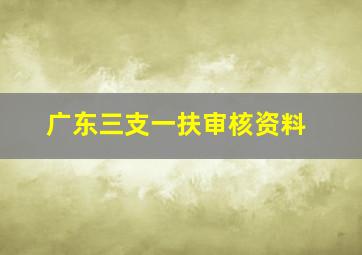 广东三支一扶审核资料